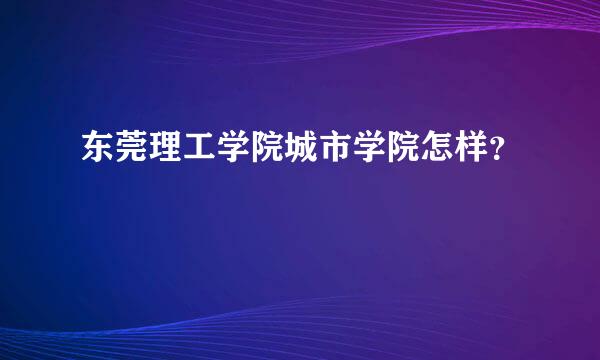 东莞理工学院城市学院怎样?